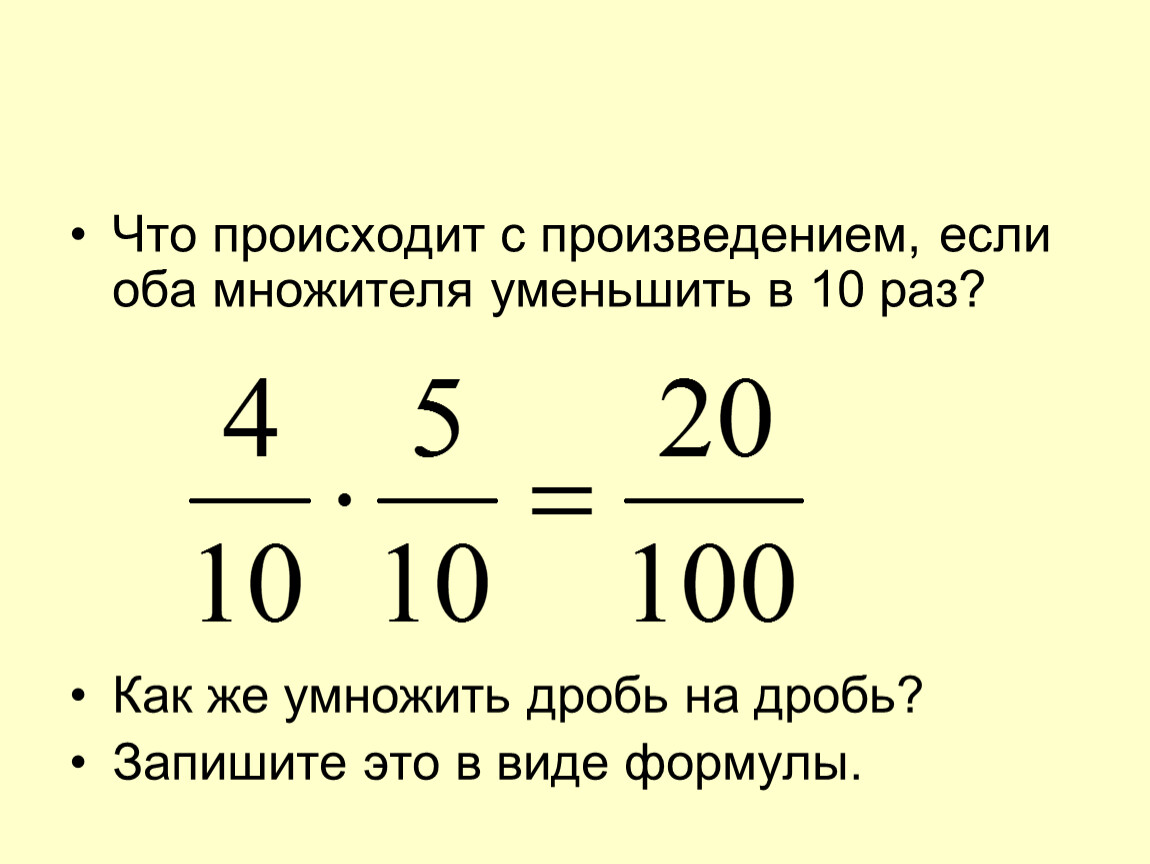 • Что происходит с произведением, если оба множителя уменьшить в 10 раз?

$\frac{4}{10} \cdot \frac{5}{10} = \frac{20}{100}$

• Как же умножить дробь на дробь?
• Запишите это в виде формулы.